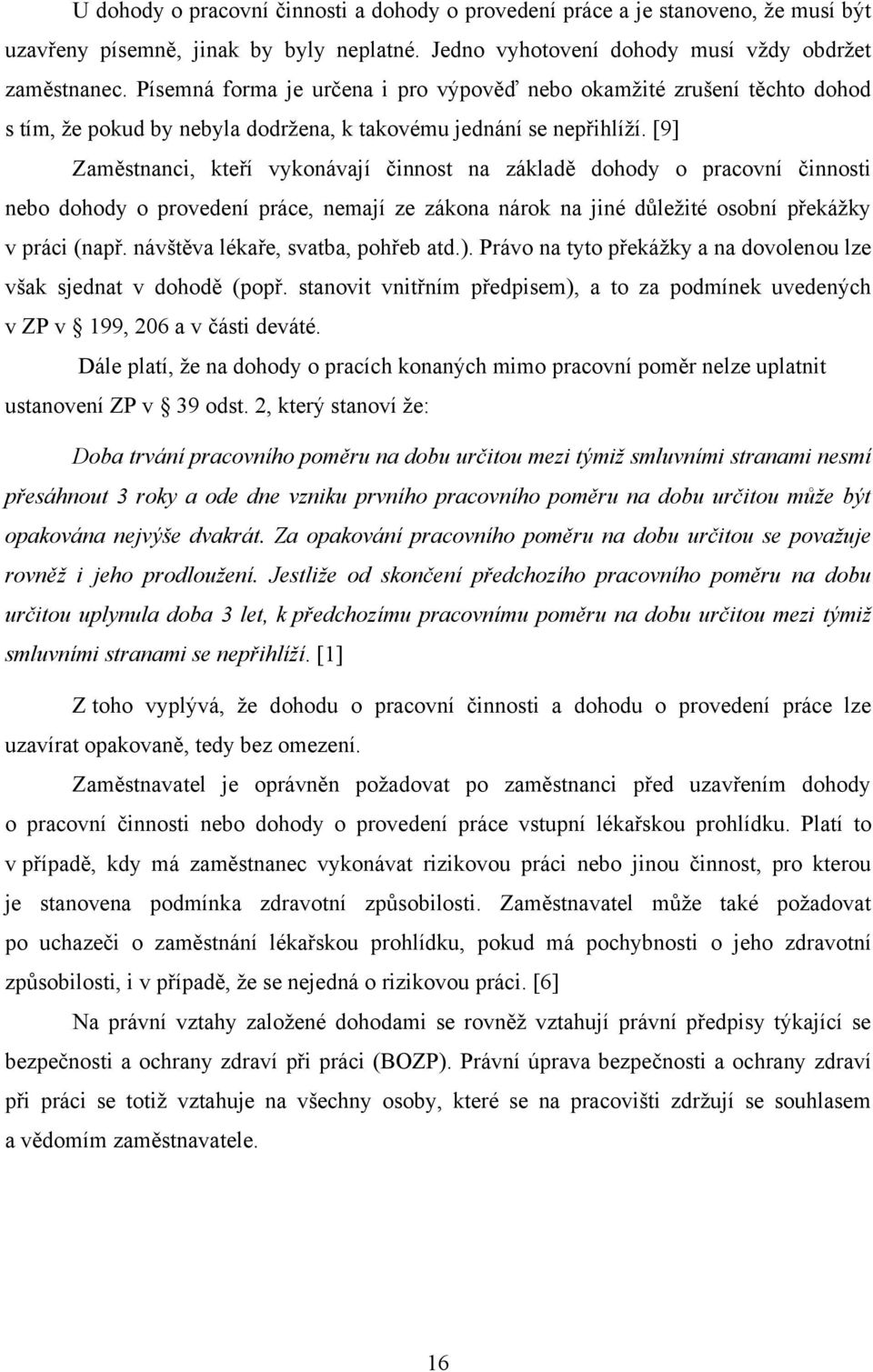 U dohody o pracovní činnosti a dohody o provedení práce a je stanoveno, že musí být uzavřeny písemně, jinak by byly neplatné. Jedno vyhotovení dohody musí vždy obdržet zaměstnanec. Písemná forma je určena i pro výpověď nebo okamžité zrušení těchto dohod s tím, že pokud by nebyla dodržena, k takovému jednání se nepřihlíží. [9]

Zaměstnanci, kteří vykonávají činnost na základě dohody o pracovní činnosti nebo dohody o provedení práce, nemají ze zákona nárok na jiné důležité osobní překážky v práci (např. návštěva lékaře, svatba, pohřeb atd.). Právo na tyto překážky a na dovolenou lze však sjednat v dohodě (popř. stanovit vnitřním předpisem), a to za podmínek uvedených v ZP v § 199, 206 a v části deváté.

Dále platí, že na dohody o pracích konaných mimo pracovní poměr nelze uplatnit ustanovení ZP v § 39 odst. 2, který stanoví že:

Doba trvání pracovního poměru na dobu určitou mezi týmiž smluvními stranami nesmí přesáhnout 3 roky a ode dne vzniku prvního pracovního poměru na dobu určitou může být opakována nejvýše dvakrát. Za opakování pracovního poměru na dobu určitou se považuje rovněž i jeho prodloužení. Jestliže od skončení předchozího pracovního poměru na dobu určitou uplynula doba 3 let, k předchozímu pracovnímu poměru na dobu určitou mezi týmiž smluvními stranami se nepřihlíží. [1]

Z toho vyplývá, že dohodu o pracovní činnosti a dohodu o provedení práce lze uzavírat opakovaně, tedy bez omezení.

Zaměstnavatel je oprávněn požadovat po zaměstnanci před uzavřením dohody o pracovní činnosti nebo dohody o provedení práce vstupní lékařskou prohlídku. Platí to v případě, kdy má zaměstnanec vykonávat rizikovou práci nebo jinou činnost, pro kterou je stanovena podmínka zdravotní způsobilosti. Zaměstnavatel může také požadovat po uchazeči o zaměstnání lékařskou prohlídku, pokud má pochybnosti o jeho zdravotní způsobilosti, i v případě, že se nejedná o rizikovou práci. [6]

Na právní vztahy založené dohodami se rovněž vztahují právní předpisy týkající se bezpečnosti a ochrany zdraví při práci (BOZP). Právní úprava bezpečnosti a ochrany zdraví při práci se totiž vztahuje na všechny osoby, které se na pracovišti zdržují se souhlasem a vědomím zaměstnavatele.

16